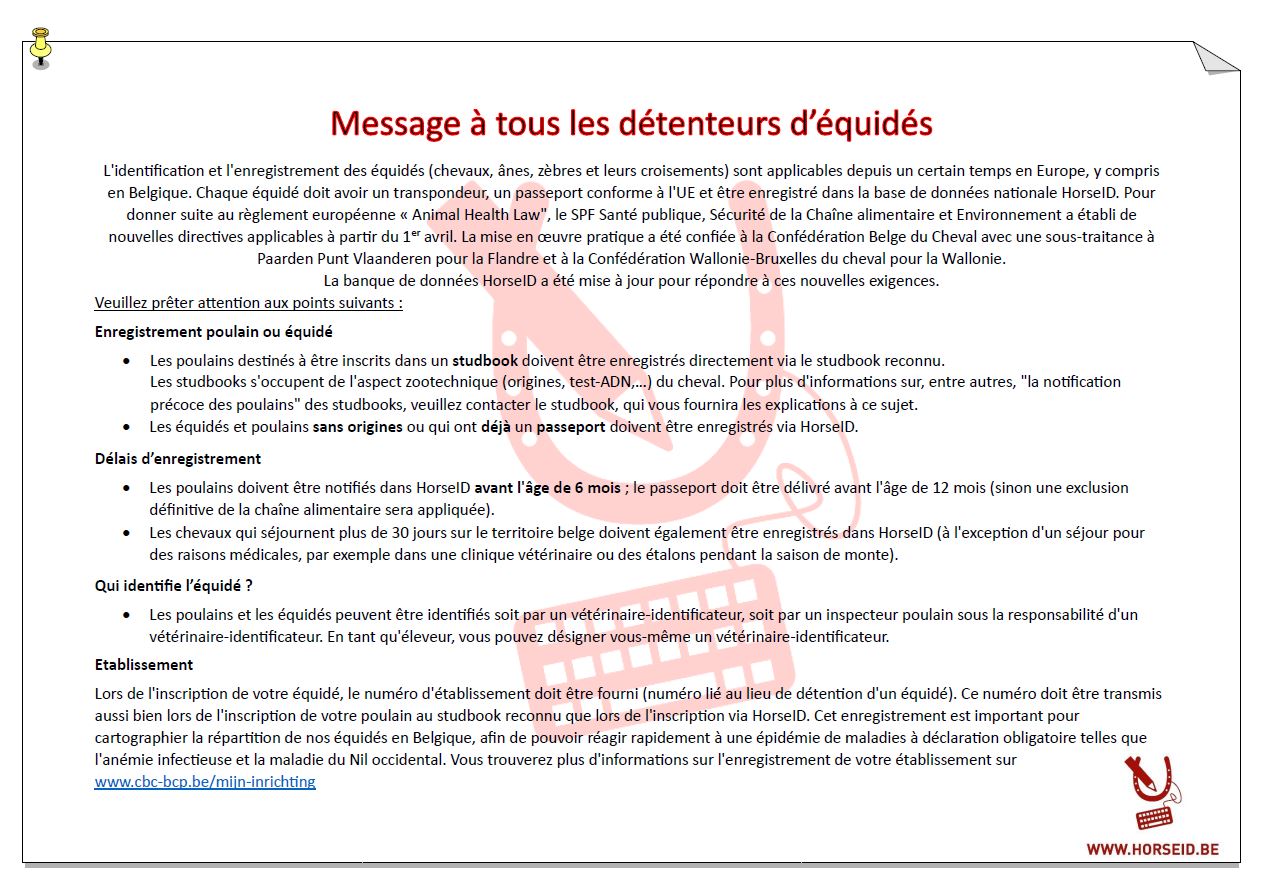 Message à tous les détenteurs d'équidés

L'identification et l'enregistrement des équidés (chevaux, ânes, zèbres et leurs croisements) sont applicables depuis un certain temps en Europe, y compris en Belgique. Chaque équidé doit avoir un transpondeur, un passeport conforme à l'UE et être enregistré dans la base de données nationale HorseID. Pour donner suite au règlement européenne « Animal Health Law", le SPF Santé publique, Sécurité de la Chaîne alimentaire et Environnement a établi de nouvelles directives applicables à partir du 1$^{er}$ avril. La mise en œuvre pratique a été confiée à la Confédération Belge du Cheval avec une sous-traitance à Paarden Punt Vlaanderen pour la Flandre et à la Confédération Wallonie-Bruxelles du cheval pour la Wallonie.
La banque de données HorseID a été mise à jour pour répondre à ces nouvelles exigences.

Veuillez prêter attention aux points suivants :

Enregistrement poulain ou équidé

• Les poulains destinés à être inscrits dans un studbook doivent être enregistrés directement via le studbook reconnu.
Les studbooks s'occupent de l'aspect zootechnique (origines, test-ADN,...) du cheval. Pour plus d'informations sur, entre autres, "la notification précoce des poulains" des studbooks, veuillez contacter le studbook, qui vous fournira les explications à ce sujet.
• Les équidés et poulains sans origines ou qui ont déjà un passeport doivent être enregistrés via HorseID.

Délais d'enregistrement

• Les poulains doivent être notifiés dans HorseID avant l'âge de 6 mois ; le passeport doit être délivré avant l'âge de 12 mois (sinon une exclusion définitive de la chaîne alimentaire sera appliquée).
• Les chevaux qui séjournent plus de 30 jours sur le territoire belge doivent également être enregistrés dans HorseID (à l'exception d'un séjour pour des raisons médicales, par exemple dans une clinique vétérinaire ou des étalons pendant la saison de monte).

Qui identifie l'équidé ?

• Les poulains et les équidés peuvent être identifiés soit par un vétérinaire-identificateur, soit par un inspecteur poulain sous la responsabilité d'un vétérinaire-identificateur. En tant qu'éleveur, vous pouvez désigner vous-même un vétérinaire-identificateur.

Etablissement

Lors de l'inscription de votre équidé, le numéro d'établissement doit être fourni (numéro lié au lieu de détention d'un équidé). Ce numéro doit être transmis aussi bien lors de l'inscription de votre poulain au studbook reconnu que lors de l'inscription via HorseID. Cet enregistrement est important pour cartographier la répartition de nos équidés en Belgique, afin de pouvoir réagir rapidement à une épidémie de maladies à déclaration obligatoire telles que l'anémie infectieuse et la maladie du Nil occidental. Vous trouverez plus d'informations sur l'enregistrement de votre établissement sur www.cbc-bcp.be/mijn-inrichting

WWW.HORSEID.BE